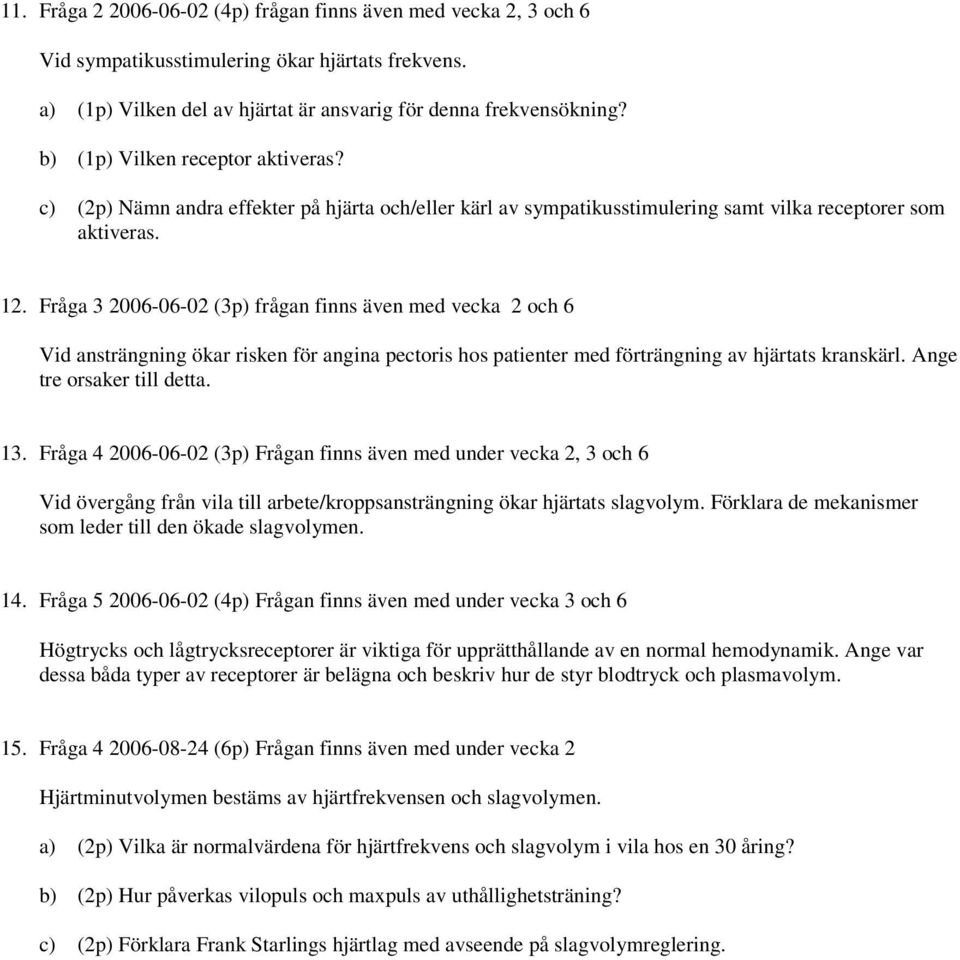 11. Fråga 2 2006-06-02 (4p) frågan finns även med vecka 2, 3 och 6

Vid sympatikusstimulering ökar hjärtats frekvens.

a) (1p) Vilken del av hjärtat är ansvarig för denna frekvensökning?

b) (1p) Vilken receptor aktiveras?

c) (2p) Nämn andra effekter på hjärta och/eller kärl av sympatikusstimulering samt vilka receptorer som aktiveras.

12. Fråga 3 2006-06-02 (3p) frågan finns även med vecka 2 och 6

Vid ansträngning ökar risken för angina pectoris hos patienter med förträngning av hjärtats kranskärl. Ange tre orsaker till detta.

13. Fråga 4 2006-06-02 (3p) Frågan finns även med under vecka 2, 3 och 6

Vid övergång från vila till arbete/kroppsansträngning ökar hjärtats slagvolym. Förklara de mekanismer som leder till den ökade slagvolymen.

14. Fråga 5 2006-06-02 (4p) Frågan finns även med under vecka 3 och 6

Högtrycks och lågtrycksreceptorer är viktiga för upprätthållande av en normal hemodynamik. Ange var dessa båda typer av receptorer är belägna och beskriv hur de styr blodtryck och plasmavolym.

15. Fråga 4 2006-08-24 (6p) Frågan finns även med under vecka 2

Hjärtminutvolymen bestäms av hjärtfrekvensen och slagvolymen.

a) (2p) Vilka är normalvärdena för hjärtfrekvens och slagvolym i vila hos en 30 åring?

b) (2p) Hur påverkas vilopuls och maxpuls av uthållighetsträning?

c) (2p) Förklara Frank Starlings hjärtlag med avseende på slagvolymreglering.